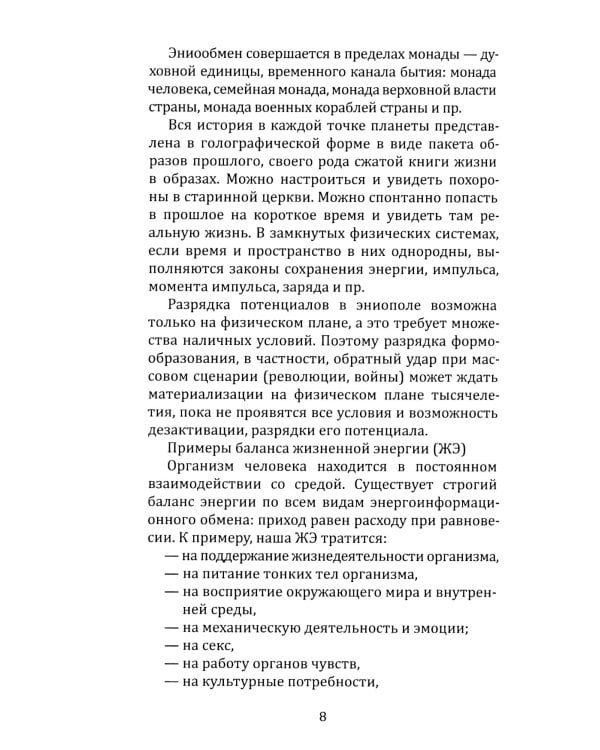 Эниообмен совершается в пределах монады — духовной единицы, временного канала бытия: монада человека, семейная монада, монада верховной власти страны, монада военных кораблей страны и пр.

Вся история в каждой точке планеты представлена в голографической форме в виде пакета образов прошлого, своего рода сжатой книги жизни в образах. Можно настроиться и увидеть похороны в старинной церкви. Можно спонтанно попасть в прошлое на короткое время и увидеть там реальную жизнь. В замкнутых физических системах, если время и пространство в них однородны, выполняются законы сохранения энергии, импульса, момента импульса, заряда и пр.

Разрядка потенциалов в эниополе возможна только на физическом плане, а это требует множества наличных условий. Поэтому разрядка формообразования, в частности, обратный удар при массовом сценарии (революции, войны) может ждать материализации на физическом плане тысячелетия, пока не проявятся все условия и возможность дезактивации, разрядки его потенциала.

Примеры баланса жизненной энергии (ЖЭ)

Организм человека находится в постоянном взаимодействии со средой. Существует строгий баланс энергии по всем видам энергоинформационного обмена: приход равен расходу при равновесии. К примеру, наша ЖЭ тратится:

— на поддержание жизнедеятельности организма,
— на питание тонких тел организма,
— на восприятие окружающего мира и внутренней среды,
— на механическую деятельность и эмоции;
— на секс,
— на работу органов чувств,
— на культурные потребности,

8